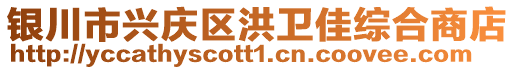 银川市兴庆区洪卫佳综合商店
http://yccathyscott1.cn.coovee.com